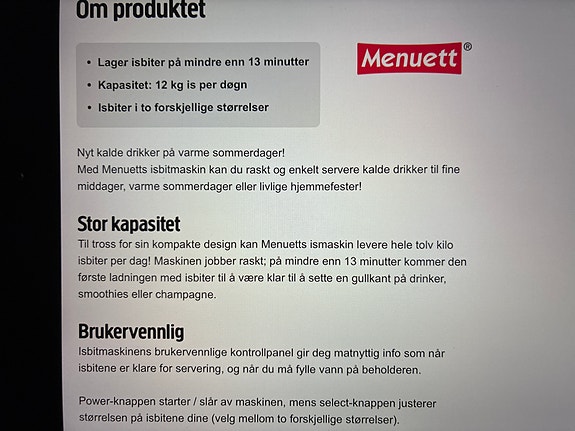 Om produktet

• Lager isbiter på mindre enn 13 minutter
• Kapasitet: 12 kg is per døgn
• Isbiter i to forskjellige størrelser

Menuett®

Nyt kalde drikker på varme sommerdager!
Med Menuetts isbitmaskin kan du raskt og enkelt servere kalde drikker til fine middager, varme sommerdager eller livlige hjemmefester!

Stor kapasitet
Til tross for sin kompakte design kan Menuetts ismaskin levere hele tolv kilo isbiter per dag! Maskinen jobber raskt; på mindre enn 13 minutter kommer den første ladningen med isbiter til å være klar til å sette en gullkant på drinker, smoothies eller champagne.

Brukervennlig
Isbitmaskinens brukervennlige kontrollpanel gir deg matnyttig info som når isbitene er klare for servering, og når du må fylle vann på beholderen.

Power-knappen starter / slår av maskinen, mens select-knappen justerer størrelsen på isbitene dine (velg mellom to forskjellige størrelser).